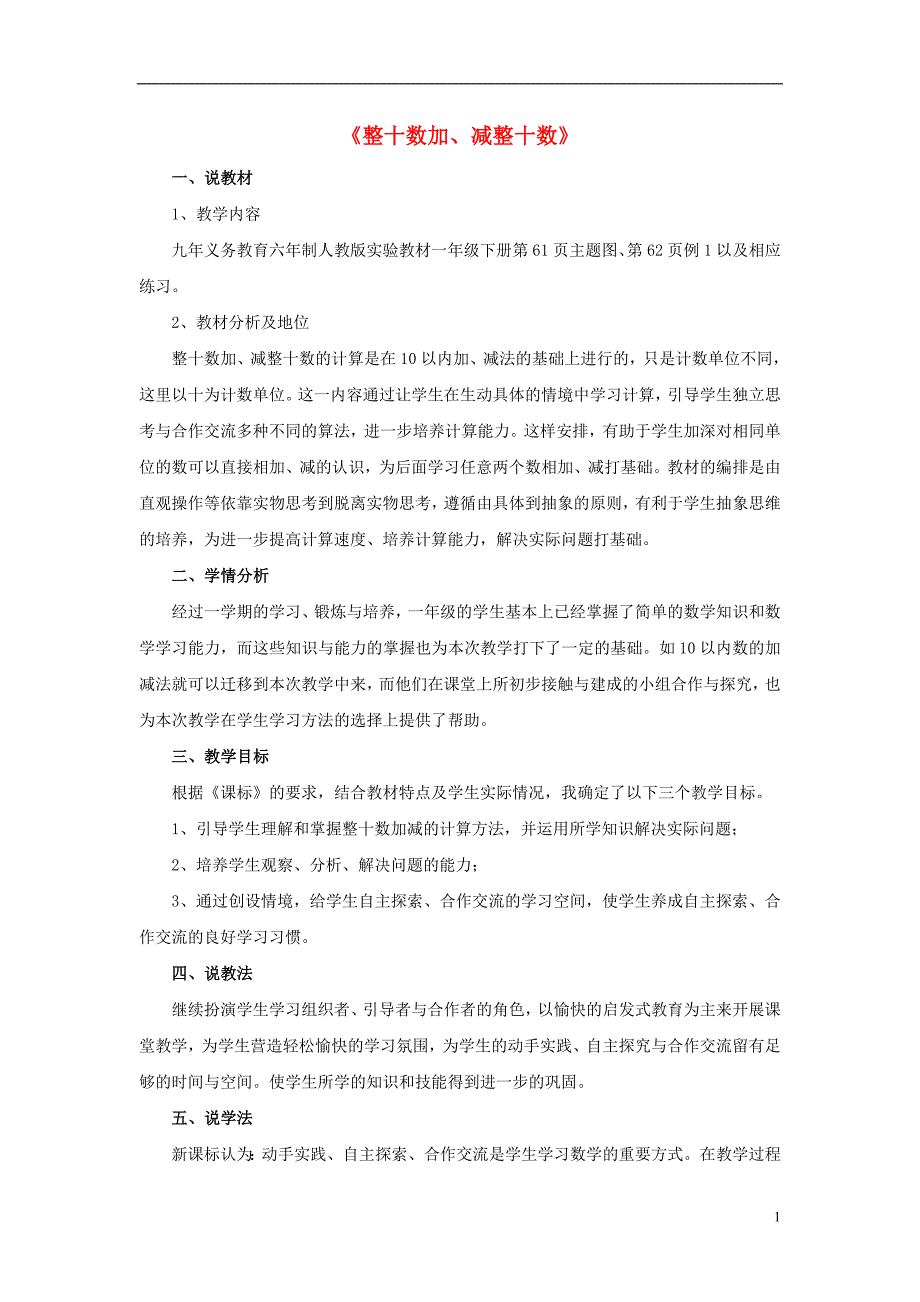 《整十数加、减整十数》

一、说教材

1、教学内容

九年义务教育六年制人教版实验教材一年级下册第61页主题图、第62页例1以及相应练习。

2、教材分析及地位

整十数加、减整十数的计算是在10以内加、减法的基础上进行的，只是计数单位不同，这里以十为计数单位。这一内容通过让学生在生动具体的情境中学习计算，引导学生独立思考与合作交流多种不同的算法，进一步培养计算能力。这样安排，有助于学生加深对相同单位的数可以直接相加、减的认识，为后面学习任意两个数相加、减打基础。教材的编排是由直观操作等依靠实物思考到脱离实物思考，遵循由具体到抽象的原则，有利于学生抽象思维的培养，为进一步提高计算速度、培养计算能力，解决实际问题打基础。

二、学情分析

经过一学期的学习、锻炼与培养，一年级的学生基本上已经掌握了简单的数学知识和数学学习能力，而这些知识与能力的掌握也为本次教学打下了一定的基础。如10以内数的加减法就可以迁移到本次教学中来，而他们在课堂上所初步接触与建成的小组合作与探究，也为本次教学在学生学习方法的选择上提供了帮助。

三、教学目标

根据《课标》的要求，结合教材特点及学生实际情况，我确定了以下三个教学目标。

1、引导学生理解和掌握整十数加减的计算方法，并运用所学知识解决实际问题；

2、培养学生观察、分析、解决问题的能力；

3、通过创设情境，给学生自主探索、合作交流的学习空间，使学生养成自主探索、合作交流的良好学习习惯。

四、说教法

继续扮演学生学习组织者、引导者与合作者的角色，以愉快的启发式教育为主来开展课堂教学，为学生营造轻松愉快的学习氛围，为学生的动手实践、自主探究与合作交流留有足够的时间与空间。使学生所学的知识和技能得到进一步的巩固。

五、说学法

新课标认为：动手实践、自主探索、合作交流是学生学习数学的重要方式。在教学过程

1